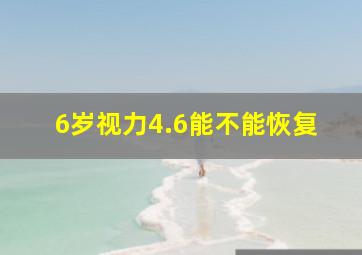 6岁视力4.6能不能恢复